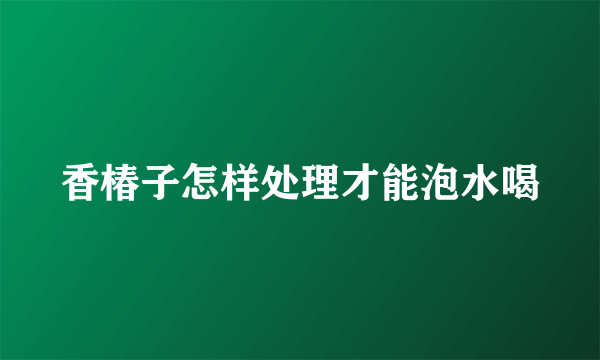 香椿子怎样处理才能泡水喝